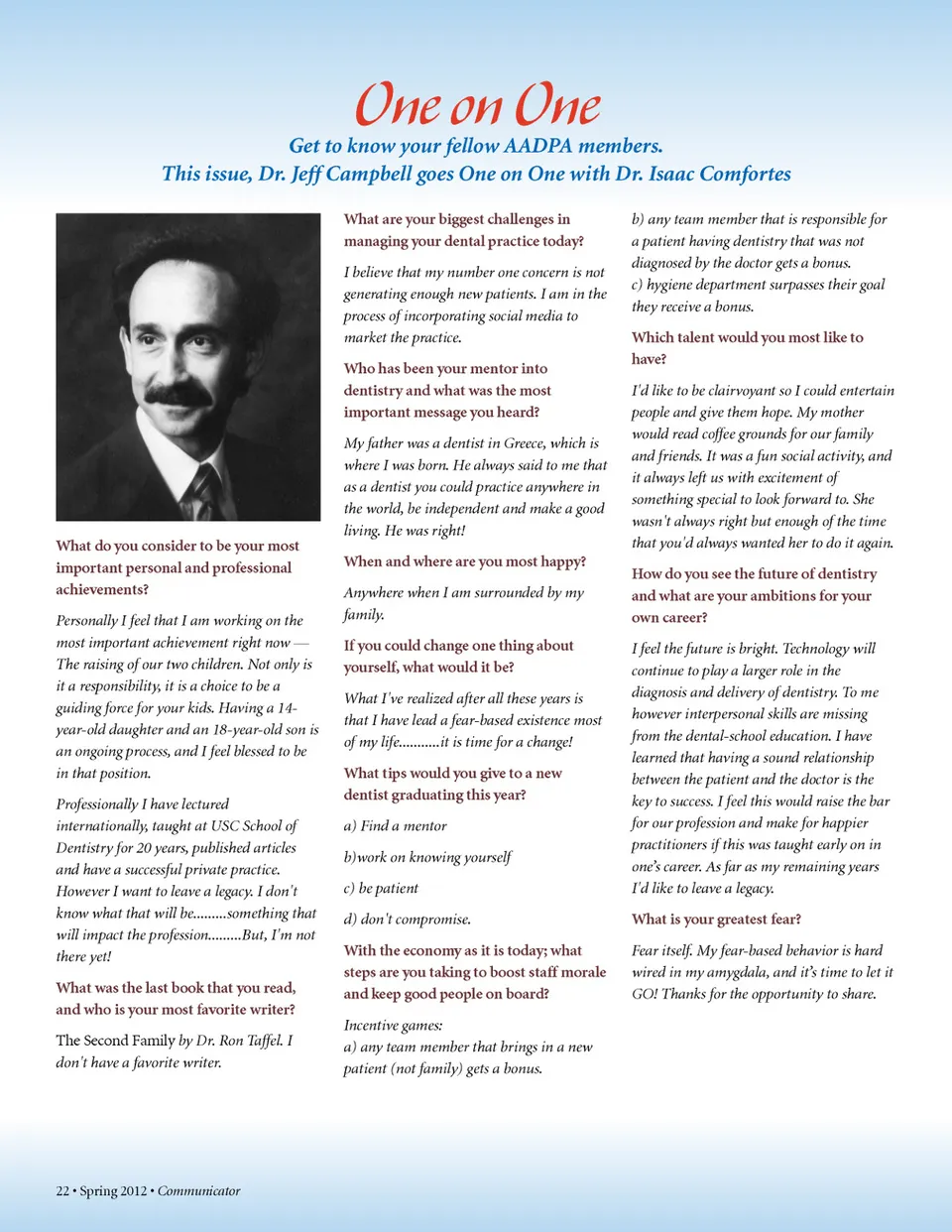 One on One

Get to know your fellow AADPA members.
This issue, Dr. Jeff Campbell goes One on One with Dr. Isaac Comfortes

What do you consider to be your most important personal and professional achievements?

Personally I feel that I am working on the most important achievement right now — The raising of our two children. Not only is it a responsibility, it is a choice to be a guiding force for your kids. Having a 14-year-old daughter and an 18-year-old son is an ongoing process, and I feel blessed to be in that position.

Professionally I have lectured internationally, taught at USC School of Dentistry for 20 years, published articles and have a successful private practice. However I want to leave a legacy. I don't know what that will be.........something that will impact the profession.........But, I'm not there yet!

What was the last book that you read, and who is your most favorite writer?

The Second Family by Dr. Ron Taffel. I don't have a favorite writer.

What are your biggest challenges in managing your dental practice today?

I believe that my number one concern is not generating enough new patients. I am in the process of incorporating social media to market the practice.

Who has been your mentor into dentistry and what was the most important message you heard?

My father was a dentist in Greece, which is where I was born. He always said to me that as a dentist you could practice anywhere in the world, be independent and make a good living. He was right!

When and where are you most happy?

Anywhere when I am surrounded by my family.

If you could change one thing about yourself, what would it be?

What I've realized after all these years is that I have lead a fear-based existence most of my life...........it is time for a change!

What tips would you give to a new dentist graduating this year?

a) Find a mentor

b)work on knowing yourself

c) be patient

d) don't compromise.

With the economy as it is today; what steps are you taking to boost staff morale and keep good people on board?

Incentive games:
a) any team member that brings in a new patient (not family) gets a bonus.
b) any team member that is responsible for a patient having dentistry that was not diagnosed by the doctor gets a bonus.
c) hygiene department surpasses their goal they receive a bonus.

Which talent would you most like to have?

I'd like to be clairvoyant so I could entertain people and give them hope. My mother would read coffee grounds for our family and friends. It was a fun social activity, and it always left us with excitement of something special to look forward to. She wasn't always right but enough of the time that you'd always wanted her to do it again.

How do you see the future of dentistry and what are your ambitions for your own career?

I feel the future is bright. Technology will continue to play a larger role in the diagnosis and delivery of dentistry. To me however interpersonal skills are missing from the dental-school education. I have learned that having a sound relationship between the patient and the doctor is the key to success. I feel this would raise the bar for our profession and make for happier practitioners if this was taught early on in one's career. As far as my remaining years I'd like to leave a legacy.

What is your greatest fear?

Fear itself. My fear-based behavior is hard wired in my amygdala, and it's time to let it GO! Thanks for the opportunity to share.

22 • Spring 2012 • Communicator